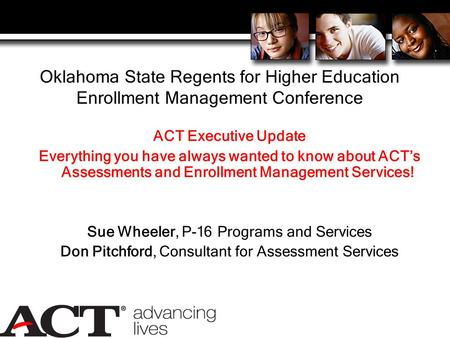 Oklahoma State Regents for Higher Education
Enrollment Management Conference

ACT Executive Update
Everything you have always wanted to know about ACT's Assessments and Enrollment Management Services!

Sue Wheeler, P-16 Programs and Services
Don Pitchford, Consultant for Assessment Services

ACT® advancing lives